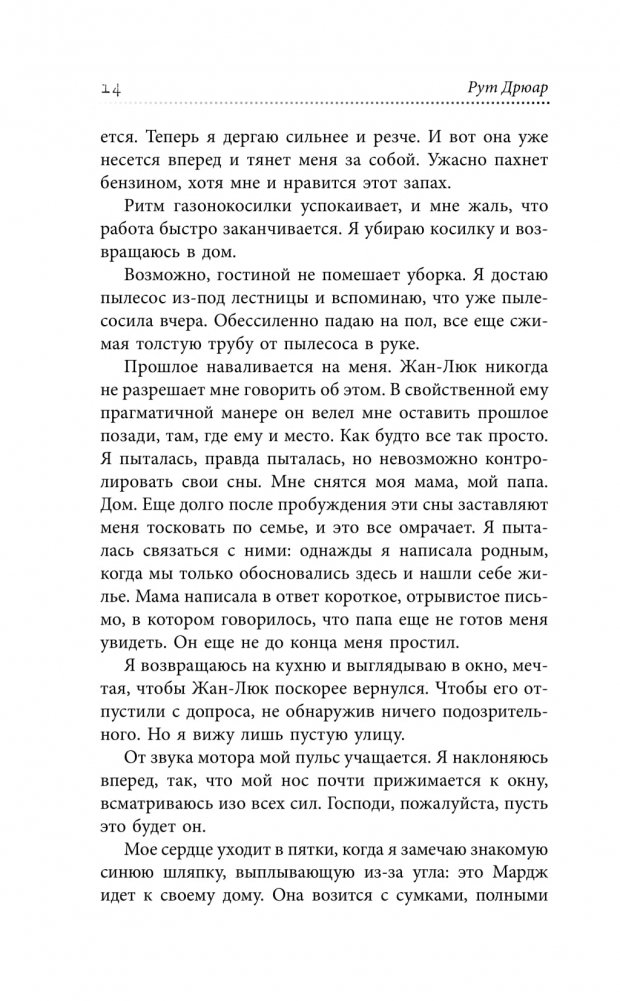 14 Рут Дрюар

ется. Теперь я дергаю сильнее и резче. И вот она уже несется вперед и тянет меня за собой. Ужасно пахнет бензином, хотя мне и нравится этот запах.

Ритм газонокосилки успокаивает, и мне жаль, что работа быстро заканчивается. Я убираю косилку и возвращаюсь в дом.

Возможно, гостиной не помешает уборка. Я достаю пылесос из-под лестницы и вспоминаю, что уже пылесосила вчера. Обессиленно падаю на пол, все еще сжимая толстую трубу от пылесоса в руке.

Прошлое наваливается на меня. Жан-Люк никогда не разрешает мне говорить об этом. В свойственной ему прагматичной манере он велел мне оставить прошлое позади, там, где ему и место. Как будто все так просто. Я пыталась, правда пыталась, но невозможно контролировать свои сны. Мне снятся моя мама, мой папа. Дом. Еще долго после пробуждения эти сны заставляют меня тосковать по семье, и это все омрачает. Я пыталась связаться с ними: однажды я написала родным, когда мы только обосновались здесь и нашли себе жилье. Мама написала в ответ короткое, отрывистое письмо, в котором говорилось, что папа еще не готов меня увидеть. Он еще не до конца меня простил.

Я возвращаюсь на кухню и выглядываю в окно, мечтая, чтобы Жан-Люк поскорее вернулся. Чтобы его отпустили с допроса, не обнаружив ничего подозрительного. Но я вижу лишь пустую улицу.

От звука мотора мой пульс учащается. Я наклоняюсь вперед, так, что мой нос почти прижимается к окну, всматриваюсь изо всех сил. Господи, пожалуйста, пусть это будет он.

Мое сердце уходит в пятки, когда я замечаю знакомую синюю шляпку, выплывающую из-за угла: это Мардж идет к своему дому. Она возится с сумками, полными